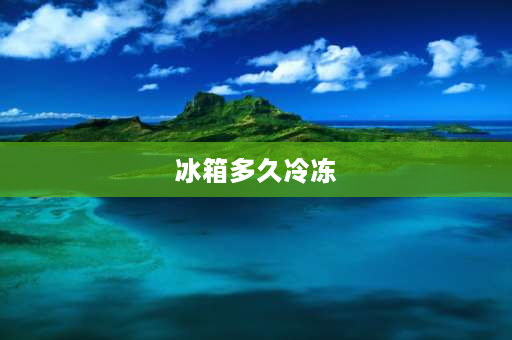 冰箱多久冷冻